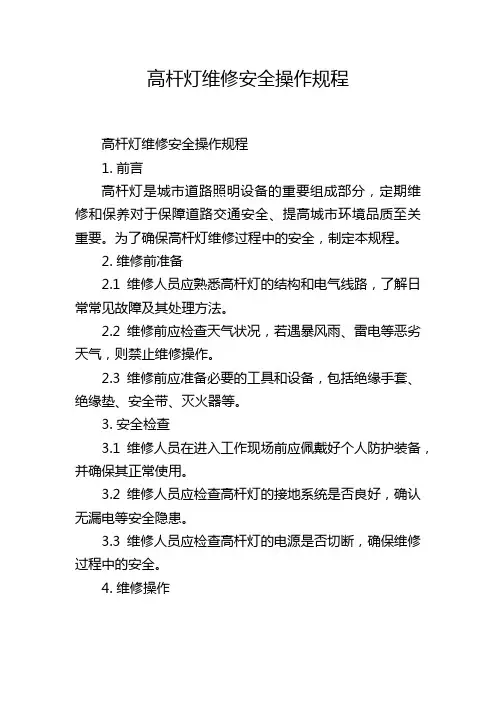 高杆灯维修安全操作规程

高杆灯维修安全操作规程

1. 前言

高杆灯是城市道路照明设备的重要组成部分，定期维修和保养对于保障道路交通安全、提高城市环境品质至关重要。为了确保高杆灯维修过程中的安全，制定本规程。

2. 维修前准备

2.1 维修人员应熟悉高杆灯的结构和电气线路，了解日常常见故障及其处理方法。

2.2 维修前应检查天气状况，若遇暴风雨、雷电等恶劣天气，则禁止维修操作。

2.3 维修前应准备必要的工具和设备，包括绝缘手套、绝缘垫、安全带、灭火器等。

3. 安全检查

3.1 维修人员在进入工作现场前应佩戴好个人防护装备，并确保其正常使用。

3.2 维修人员应检查高杆灯的接地系统是否良好，确认无漏电等安全隐患。

3.3 维修人员应检查高杆灯的电源是否切断，确保维修过程中的安全。

4. 维修操作